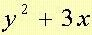 $y^2 + 3x$